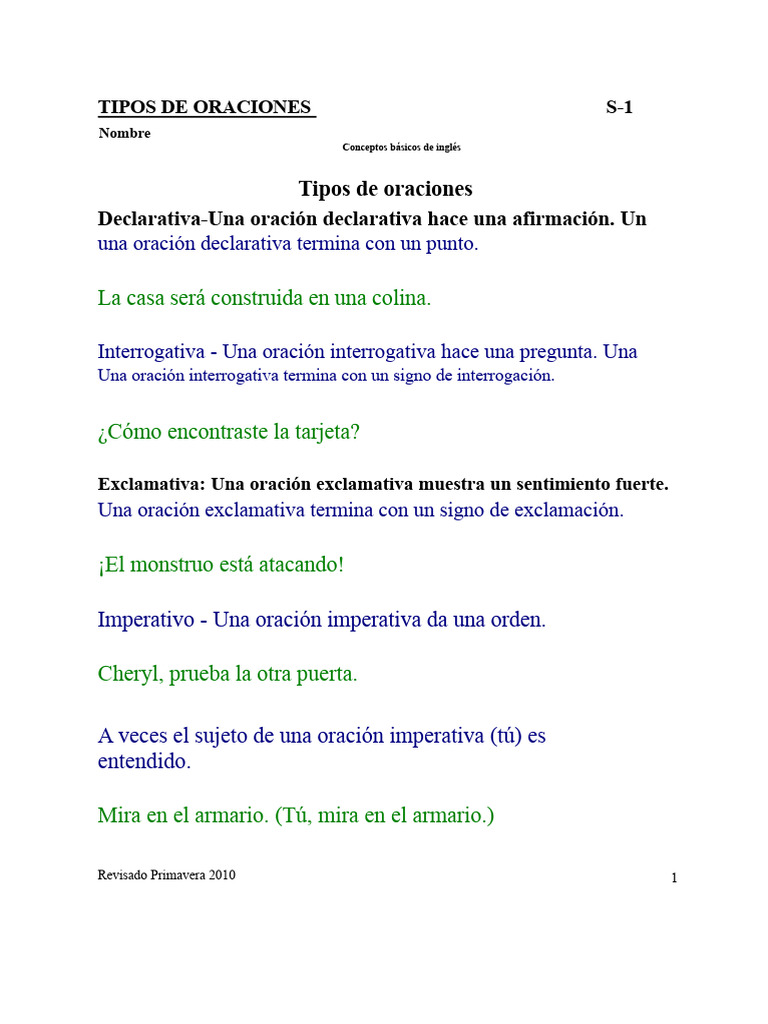 TIPOS DE ORACIONES S-1

Nombre

Conceptos básicos de inglés

Tipos de oraciones

Declarativa-Una oración declarativa hace una afirmación. Un una oración declarativa termina con un punto.

La casa será construida en una colina.

Interrogativa - Una oración interrogativa hace una pregunta. Una Una oración interrogativa termina con un signo de interrogación.

¿Cómo encontraste la tarjeta?

Exclamativa: Una oración exclamativa muestra un sentimiento fuerte. Una oración exclamativa termina con un signo de exclamación.

¡El monstruo está atacando!

Imperativo - Una oración imperativa da una orden.

Cheryl, prueba la otra puerta.

A veces el sujeto de una oración imperativa (tú) es entendido.

Mira en el armario. (Tú, mira en el armario.)

Revisado Primavera 2010

1